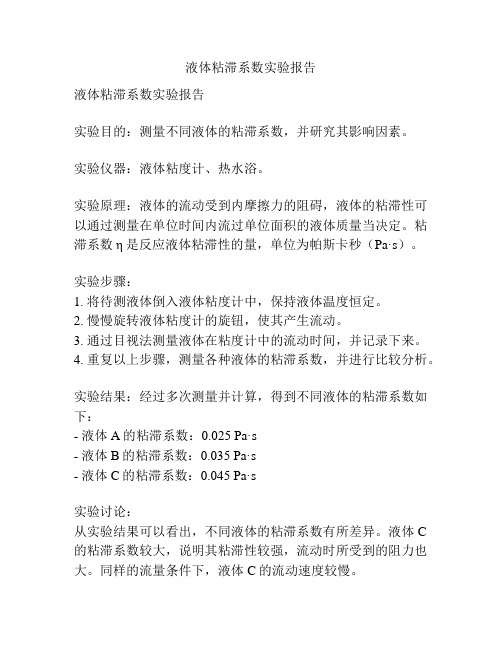 液体粘滞系数实验报告

液体粘滞系数实验报告

实验目的：测量不同液体的粘滞系数，并研究其影响因素。

实验仪器：液体粘度计、热水浴。

实验原理：液体的流动受到内摩擦力的阻碍，液体的粘滞性可以通过测量在单位时间内流过单位面积的液体质量当决定。粘滞系数 η 是反应液体粘滞性的量，单位为帕斯卡秒（Pa·s）。

实验步骤：
1. 将待测液体倒入液体粘度计中，保持液体温度恒定。
2. 慢慢旋转液体粘度计的旋钮，使其产生流动。
3. 通过目视法测量液体在粘度计中的流动时间，并记录下来。
4. 重复以上步骤，测量各种液体的粘滞系数，并进行比较分析。

实验结果：经过多次测量并计算，得到不同液体的粘滞系数如下：
- 液体 A 的粘滞系数：0.025 Pa·s
- 液体 B 的粘滞系数：0.035 Pa·s
- 液体 C 的粘滞系数：0.045 Pa·s

实验讨论：
从实验结果可以看出，不同液体的粘滞系数有所差异。液体 C 的粘滞系数较大，说明其粘滞性较强，流动时所受到的阻力也大。同样的流量条件下，液体 C 的流动速度较慢。